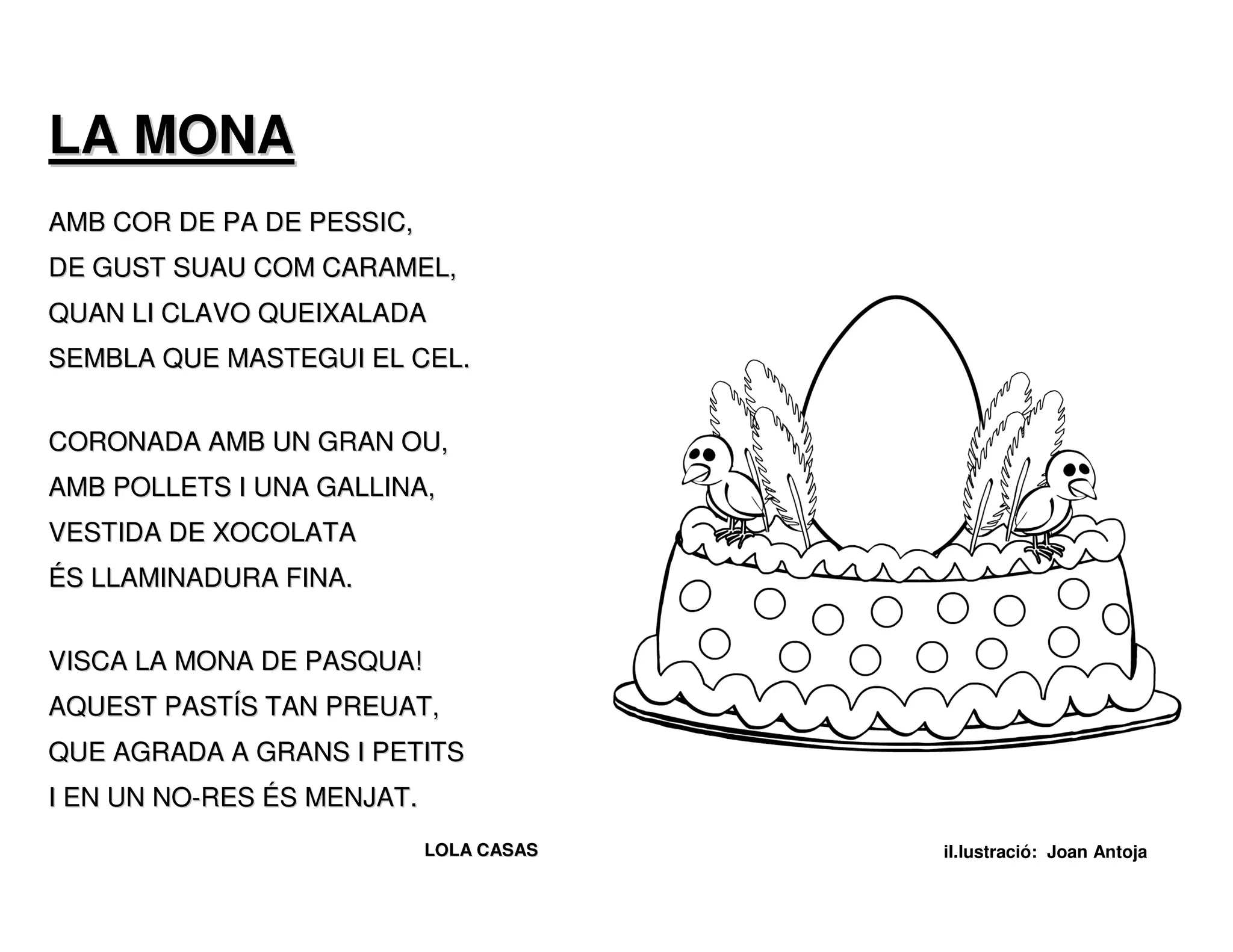 LA MONA

AMB COR DE PA DE PESSIC,
DE GUST SUAU COM CARAMEL,
QUAN LI CLAVO QUEIXALADA
SEMBLA QUE MASTEGUI EL CEL.

CORONADA AMB UN GRAN OU,
AMB POLLETS I UNA GALLINA,
VESTIDA DE XOCOLATA
ÉS LLAMINADURA FINA.

VISCA LA MONA DE PASQUA!
AQUEST PASTÍS TAN PREUAT,
QUE AGRADA A GRANS I PETITS
I EN UN NO-RES ÉS MENJAT.

LOLA CASAS

il.lustració: Joan Antoja